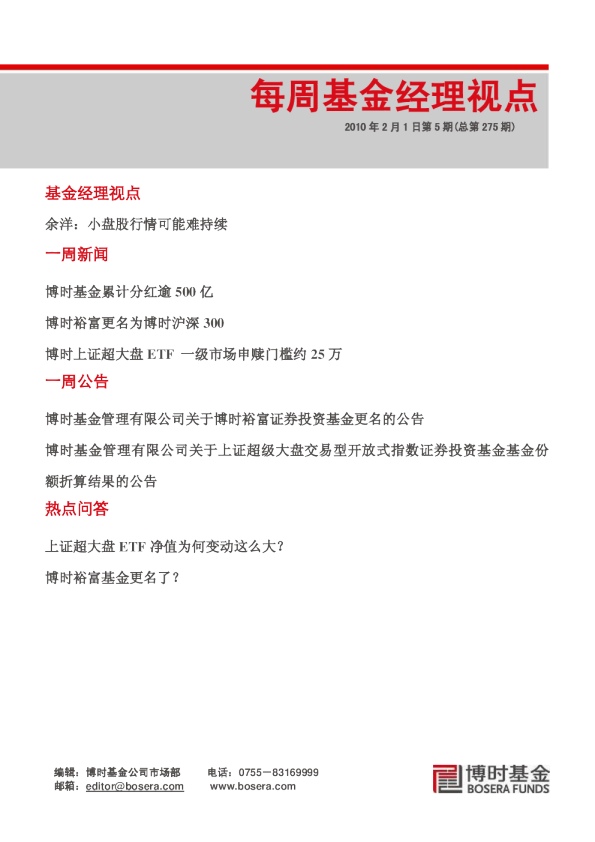 每周基金经理视点

2010 年 2 月 1 日第 5 期(总第 275 期)

基金经理视点

余洋：小盘股行情可能难持续

一周新闻

博时基金累计分红逾 500 亿

博时裕富更名为博时沪深 300

博时上证超大盘 ETF 一级市场申赎门槛约 25 万

一周公告

博时基金管理有限公司关于博时裕富证券投资基金更名的公告

博时基金管理有限公司关于上证超级大盘交易型开放式指数证券投资基金基金份额折算结果的公告

热点问答

上证超大盘 ETF 净值为何变动这么大?

博时裕富基金更名了?

编辑：博时基金公司市场部　　电话：0755－83169999
邮箱：editor@bosera.com　　www.bosera.com

博时基金
BOSERA FUNDS